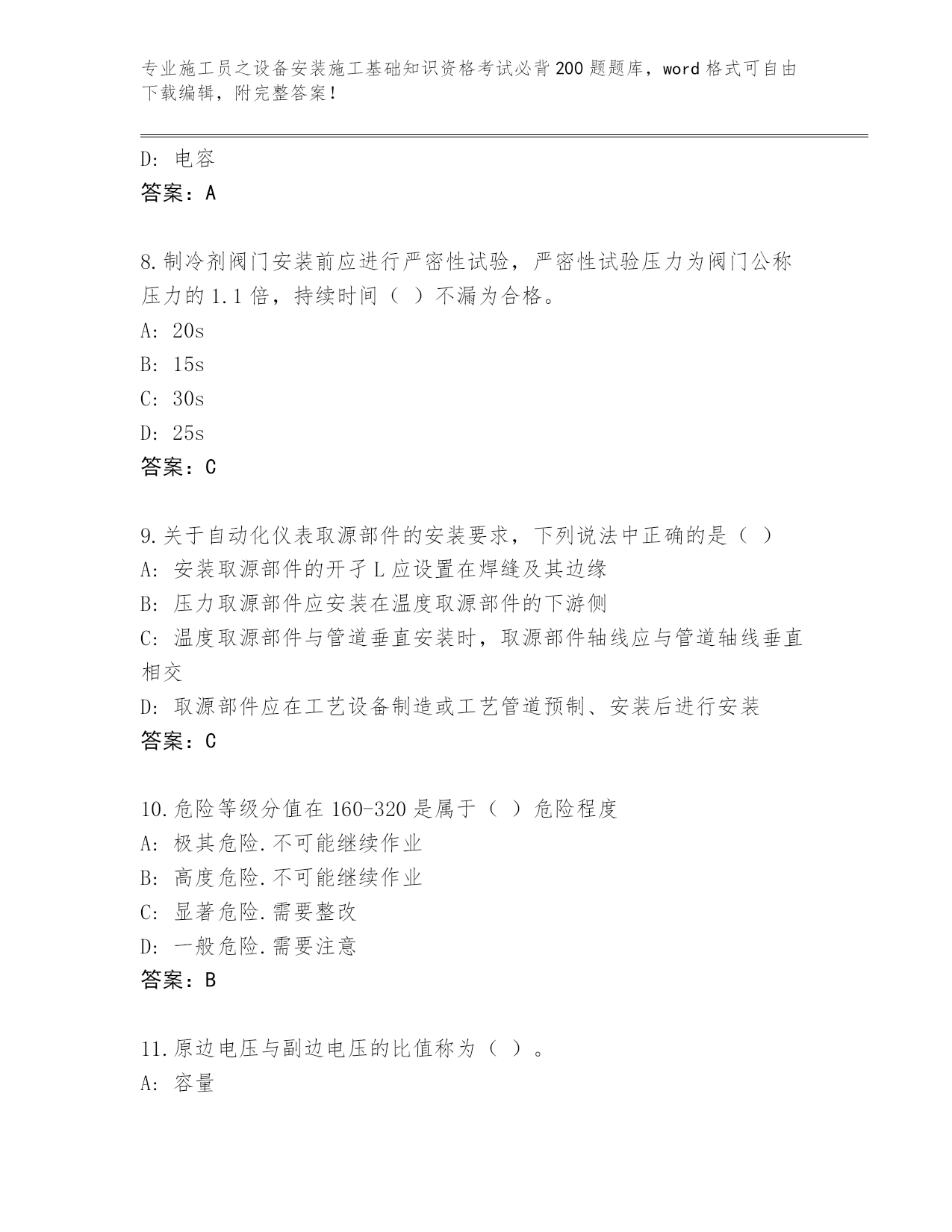 专业施工员之设备安装施工基础知识资格考试必背200题题库，word格式可自由下载编辑，附完整答案！

D: 电容
答案：A

8.制冷剂阀门安装前应进行严密性试验，严密性试验压力为阀门公称压力的1.1倍，持续时间（ ）不漏为合格。
A: 20s
B: 15s
C: 30s
D: 25s
答案：C

9.关于自动化仪表取源部件的安装要求，下列说法中正确的是（ ）
A: 安装取源部件的开孑L应设置在焊缝及其边缘
B: 压力取源部件应安装在温度取源部件的下游侧
C: 温度取源部件与管道垂直安装时，取源部件轴线应与管道轴线垂直相交
D: 取源部件应在工艺设备制造或工艺管道预制、安装后进行安装
答案：C

10.危险等级分值在160-320是属于（ ）危险程度
A: 极其危险.不可能继续作业
B: 高度危险.不可能继续作业
C: 显著危险.需要整改
D: 一般危险.需要注意
答案：B

11.原边电压与副边电压的比值称为（ ）。
A: 容量